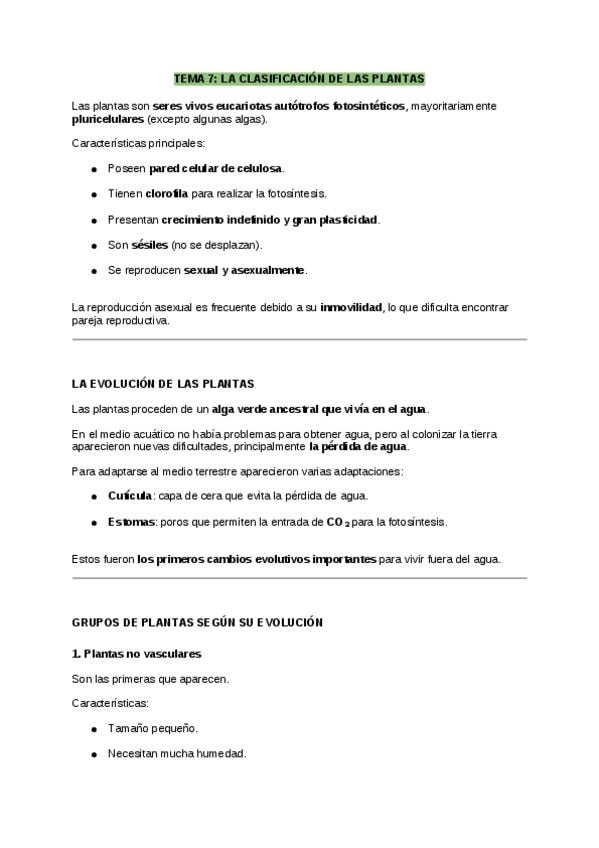 TEMA 7: LA CLASIFICACIÓN DE LAS PLANTAS

Las plantas son seres vivos eucariotas autótrofos fotosintéticos, mayoritariamente pluricelulares (excepto algunas algas).

Características principales:

• Poseen pared celular de celulosa.

• Tienen clorofila para realizar la fotosíntesis.

• Presentan crecimiento indefinido y gran plasticidad.

• Son sésiles (no se desplazan).

• Se reproducen sexual y asexualmente.

La reproducción asexual es frecuente debido a su inmovilidad, lo que dificulta encontrar pareja reproductiva.

LA EVOLUCIÓN DE LAS PLANTAS

Las plantas proceden de un alga verde ancestral que vivía en el agua.

En el medio acuático no había problemas para obtener agua, pero al colonizar la tierra aparecieron nuevas dificultades, principalmente la pérdida de agua.

Para adaptarse al medio terrestre aparecieron varias adaptaciones:

• Cutícula: capa de cera que evita la pérdida de agua.

• Estomas: poros que permiten la entrada de $CO_2$ para la fotosíntesis.

Estos fueron los primeros cambios evolutivos importantes para vivir fuera del agua.

GRUPOS DE PLANTAS SEGÚN SU EVOLUCIÓN

1. Plantas no vasculares

Son las primeras que aparecen.

Características:

• Tamaño pequeño.

• Necesitan mucha humedad.